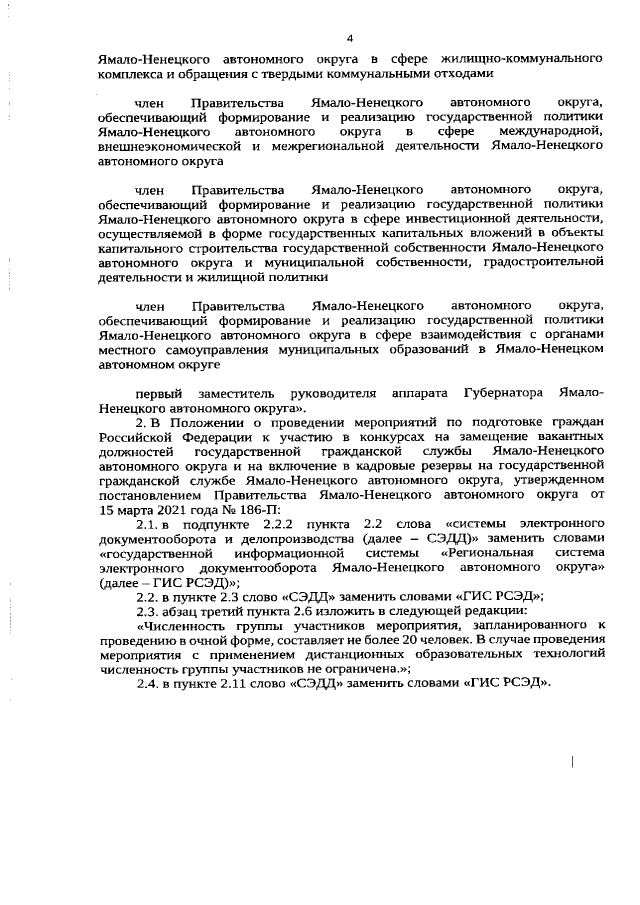 4

Ямало-Ненецкого автономного округа в сфере жилищно-коммунального комплекса и обращения с твердыми коммунальными отходами

член Правительства Ямало-Ненецкого автономного округа, обеспечивающий формирование и реализацию государственной политики Ямало-Ненецкого автономного округа в сфере международной, внешнеэкономической и межрегиональной деятельности Ямало-Ненецкого автономного округа

член Правительства Ямало-Ненецкого автономного округа, обеспечивающий формирование и реализацию государственной политики Ямало-Ненецкого автономного округа в сфере инвестиционной деятельности, осуществляемой в форме государственных капитальных вложений в объекты капитального строительства государственной собственности Ямало-Ненецкого автономного округа и муниципальной собственности, градостроительной деятельности и жилищной политики

член Правительства Ямало-Ненецкого автономного округа, обеспечивающий формирование и реализацию государственной политики Ямало-Ненецкого автономного округа в сфере взаимодействия с органами местного самоуправления муниципальных образований в Ямало-Ненецком автономном округе

первый заместитель руководителя аппарата Губернатора Ямало-Ненецкого автономного округа».

2. В Положении о проведении мероприятий по подготовке граждан Российской Федерации к участию в конкурсах на замещение вакантных должностей государственной гражданской службы Ямало-Ненецкого автономного округа и на включение в кадровые резервы на государственной гражданской службе Ямало-Ненецкого автономного округа, утвержденном постановлением Правительства Ямало-Ненецкого автономного округа от 15 марта 2021 года № 186-П:

2.1. в подпункте 2.2.2 пункта 2.2 слова «системы электронного документооборота и делопроизводства (далее – СЭДД)» заменить словами «государственной информационной системы «Региональная система электронного документооборота Ямало-Ненецкого автономного округа» (далее – ГИС РСЭД)»;

2.2. в пункте 2.3 слово «СЭДД» заменить словами «ГИС РСЭД»;

2.3. абзац третий пункта 2.6 изложить в следующей редакции:

«Численность группы участников мероприятия, запланированного к проведению в очной форме, составляет не более 20 человек. В случае проведения мероприятия с применением дистанционных образовательных технологий численность группы участников не ограничена.»;

2.4. в пункте 2.11 слово «СЭДД» заменить словами «ГИС РСЭД».